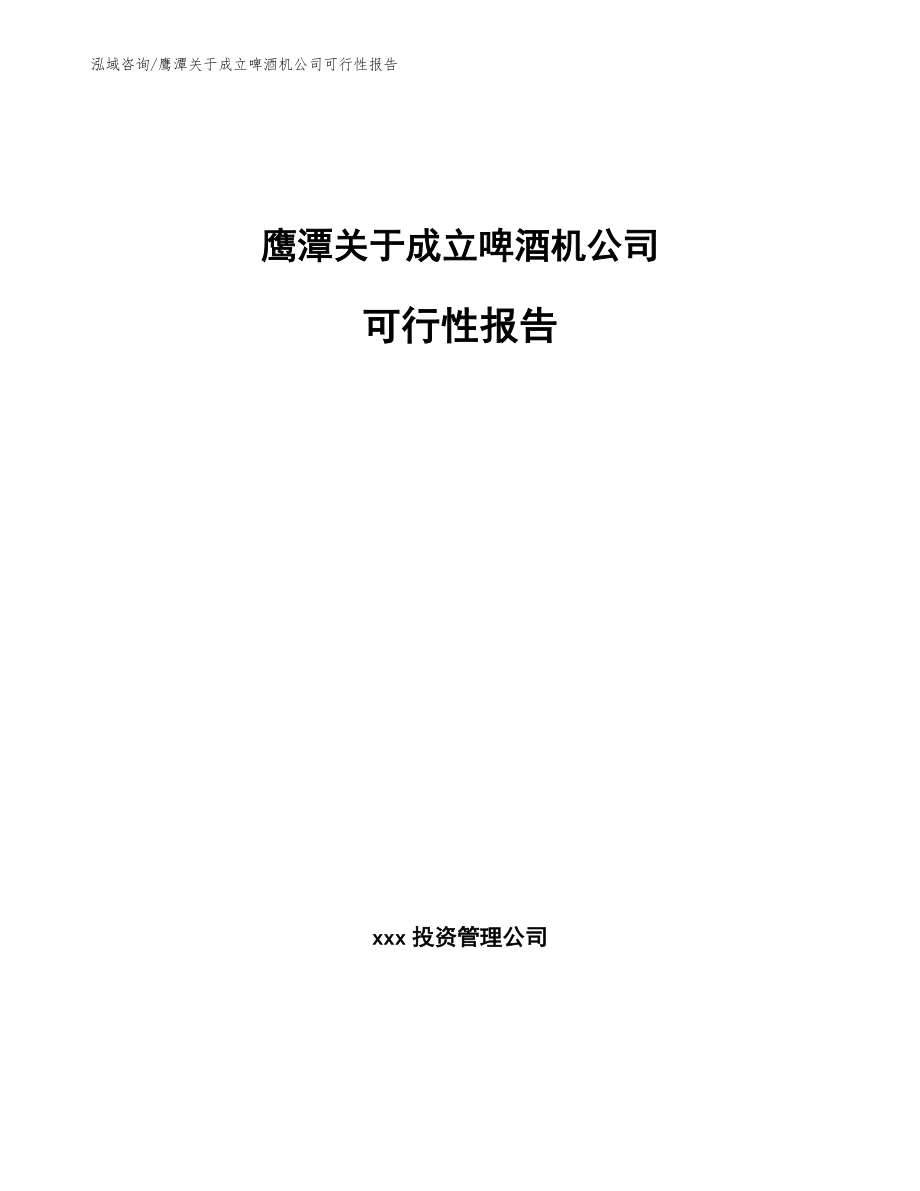 泓域咨询/鹰潭关于成立啤酒机公司可行性报告

鹰潭关于成立啤酒机公司

可行性报告

xxx 投资管理公司